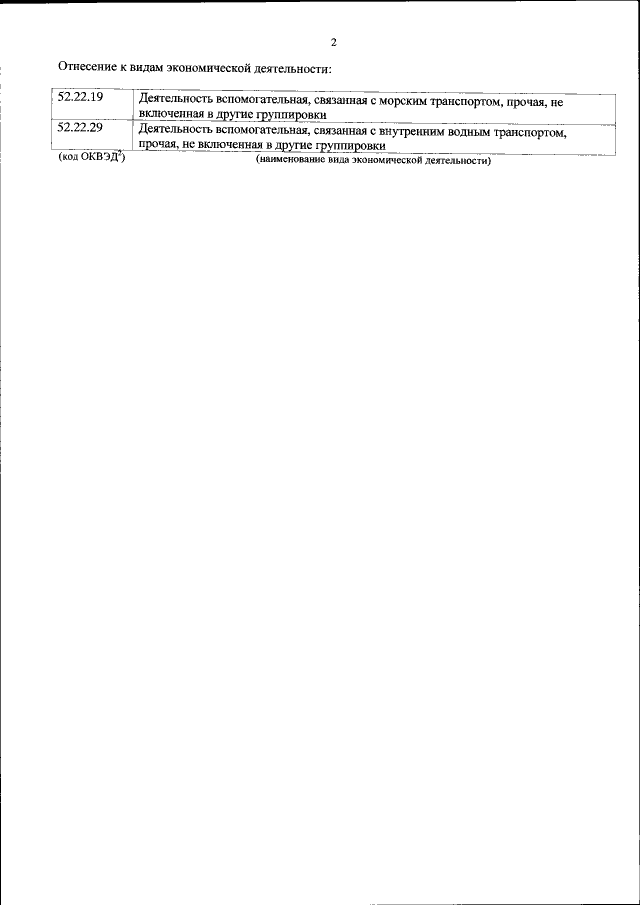 2

Отнесение к видам экономической деятельности:

| 52.22.19 | Деятельность вспомогательная, связанная с морским транспортом, прочая, не включенная в другие группировки |
|---|---|
| 52.22.29 | Деятельность вспомогательная, связанная с внутренним водным транспортом, прочая, не включенная в другие группировки |

(код ОКВЭД$^{2}$) (наименование вида экономической деятельности)